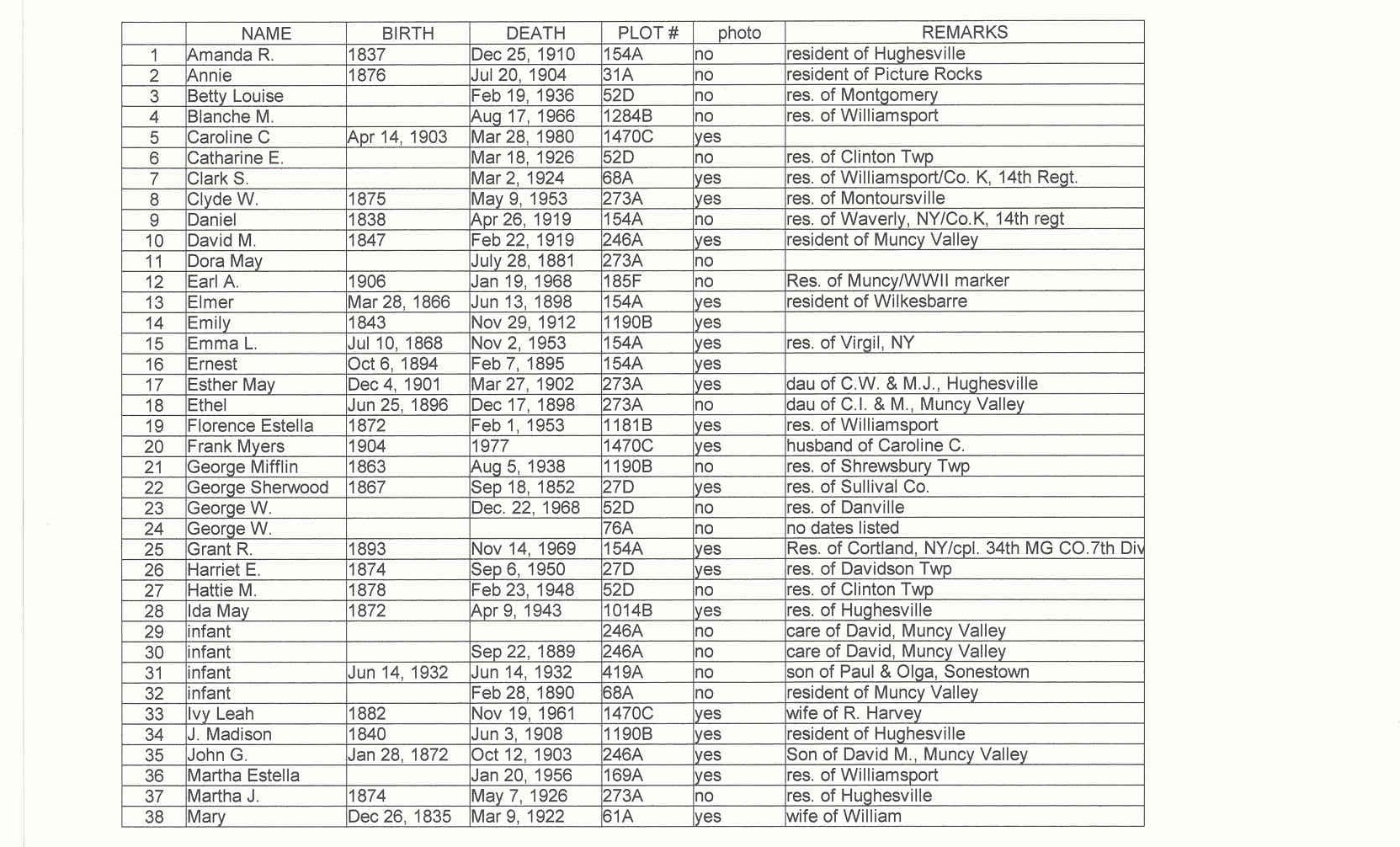 |  | NAME | BIRTH | DEATH | PLOT # | photo | REMARKS |
|---|---|---|---|---|---|---|
| 1 | Amanda R. | 1837 | Dec 25, 1910 | 154A | no | resident of Hughesville |
| 2 | Annie | 1876 | Jul 20, 1904 | 31A | no | resident of Picture Rocks |
| 3 | Betty Louise |  | Feb 19, 1936 | 52D | no | res. of Montgomery |
| 4 | Blanche M. |  | Aug 17, 1966 | 1284B | no | res. of Williamsport |
| 5 | Caroline C | Apr 14, 1903 | Mar 28, 1980 | 1470C | yes |  |
| 6 | Catharine E. |  | Mar 18, 1926 | 52D | no | res. of Clinton Twp |
| 7 | Clark S. |  | Mar 2, 1924 | 68A | yes | res. of Williamsport/Co. K, 14th Regt. |
| 8 | Clyde W. | 1875 | May 9, 1953 | 273A | yes | res. of Montoursville |
| 9 | Daniel | 1838 | Apr 26, 1919 | 154A | no | res. of Waverly, NY/Co.K, 14th regt |
| 10 | David M. | 1847 | Feb 22, 1919 | 246A | yes | resident of Muncy Valley |
| 11 | Dora May |  | July 28, 1881 | 273A | no |  |
| 12 | Earl A. | 1906 | Jan 19, 1968 | 185F | no | Res. of Muncy/WWII marker |
| 13 | Elmer | Mar 28, 1866 | Jun 13, 1898 | 154A | yes | resident of Wilkesbarre |
| 14 | Emily | 1843 | Nov 29, 1912 | 1190B | yes |  |
| 15 | Emma L. | Jul 10, 1868 | Nov 2, 1953 | 154A | yes | res. of Virgil, NY |
| 16 | Ernest | Oct 6, 1894 | Feb 7, 1895 | 154A | yes |  |
| 17 | Esther May | Dec 4, 1901 | Mar 27, 1902 | 273A | yes | dau of C.W. & M.J., Hughesville |
| 18 | Ethel | Jun 25, 1896 | Dec 17, 1898 | 273A | no | dau of C.I. & M., Muncy Valley |
| 19 | Florence Estella | 1872 | Feb 1, 1953 | 1181B | yes | res. of Williamsport |
| 20 | Frank Myers | 1904 | 1977 | 1470C | yes | husband of Caroline C. |
| 21 | George Mifflin | 1863 | Aug 5, 1938 | 1190B | no | res. of Shrewsbury Twp |
| 22 | George Sherwood | 1867 | Sep 18, 1852 | 27D | yes | res. of Sullival Co. |
| 23 | George W. |  | Dec. 22, 1968 | 52D | no | res. of Danville |
| 24 | George W. |  |  | 76A | no | no dates listed |
| 25 | Grant R. | 1893 | Nov 14, 1969 | 154A | yes | Res. of Cortland, NY/cpl. 34th MG CO.7th Div |
| 26 | Harriet E. | 1874 | Sep 6, 1950 | 27D | yes | res. of Davidson Twp |
| 27 | Hattie M. | 1878 | Feb 23, 1948 | 52D | no | res. of Clinton Twp |
| 28 | Ida May | 1872 | Apr 9, 1943 | 1014B | yes | res. of Hughesville |
| 29 | infant |  |  | 246A | no | care of David, Muncy Valley |
| 30 | infant |  | Sep 22, 1889 | 246A | no | care of David, Muncy Valley |
| 31 | infant | Jun 14, 1932 | Jun 14, 1932 | 419A | no | son of Paul & Olga, Sonestown |
| 32 | infant |  | Feb 28, 1890 | 68A | no | resident of Muncy Valley |
| 33 | Ivy Leah | 1882 | Nov 19, 1961 | 1470C | yes | wife of R. Harvey |
| 34 | J. Madison | 1840 | Jun 3, 1908 | 1190B | yes | resident of Hughesville |
| 35 | John G. | Jan 28, 1872 | Oct 12, 1903 | 246A | yes | Son of David M., Muncy Valley |
| 36 | Martha Estella |  | Jan 20, 1956 | 169A | yes | res. of Williamsport |
| 37 | Martha J. | 1874 | May 7, 1926 | 273A | no | res. of Hughesville |
| 38 | Mary | Dec 26, 1835 | Mar 9, 1922 | 61A | yes | wife of William |